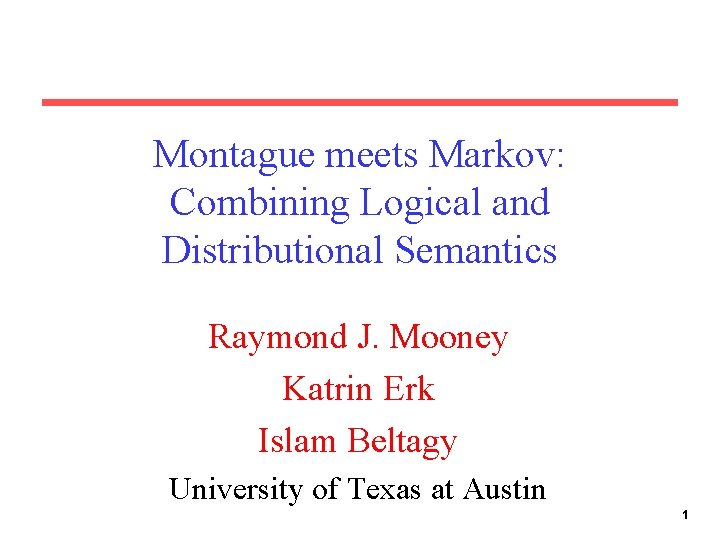 Montague meets Markov: Combining Logical and Distributional Semantics

Raymond J. Mooney

Katrin Erk

Islam Beltagy

University of Texas at Austin

1